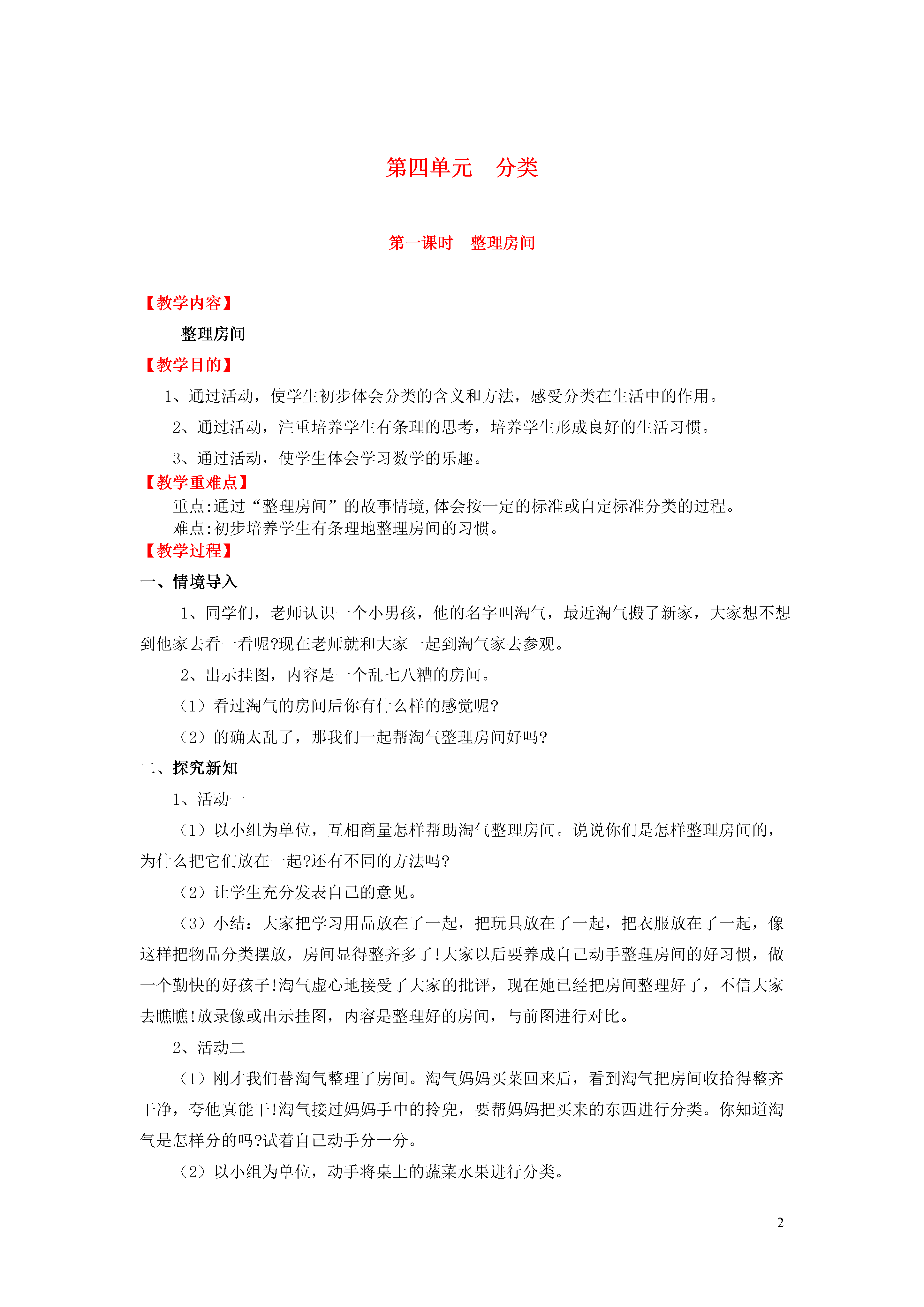 第四单元　分类

第一课时　整理房间

【教学内容】

整理房间

【教学目的】

1、通过活动，使学生初步体会分类的含义和方法，感受分类在生活中的作用。

2、通过活动，注重培养学生有条理的思考，培养学生形成良好的生活习惯。

3、通过活动，使学生体会学习数学的乐趣。

【教学重难点】

重点:通过“整理房间”的故事情境,体会按一定的标准或自定标准分类的过程。

难点:初步培养学生有条理地整理房间的习惯。

【教学过程】

一、情境导入

1、同学们，老师认识一个小男孩，他的名字叫淘气，最近淘气搬了新家，大家想不想到他家去看一看呢?现在老师就和大家一起到淘气家去参观。

2、出示挂图，内容是一个乱七八糟的房间。

（1）看过淘气的房间后你有什么样的感觉呢?

（2）的确太乱了，那我们一起帮淘气整理房间好吗?

二、探究新知

1、活动一

（1）以小组为单位，互相商量怎样帮助淘气整理房间。说说你们是怎样整理房间的，为什么把它们放在一起?还有不同的方法吗?

（2）让学生充分发表自己的意见。

（3）小结：大家把学习用品放在了一起，把玩具放在了一起，把衣服放在了一起，像这样把物品分类摆放，房间显得整齐多了!大家以后要养成自己动手整理房间的好习惯，做一个勤快的好孩子!淘气虚心地接受了大家的批评，现在她已经把房间整理好了，不信大家去瞧瞧!放录像或出示挂图，内容是整理好的房间，与前图进行对比。

2、活动二

（1）刚才我们替淘气整理了房间。淘气妈妈买菜回来后，看到淘气把房间收拾得整齐干净，夸他真能干!淘气接过妈妈手中的拎兜，要帮妈妈把买来的东西进行分类。你知道淘气是怎样分的吗?试着自己动手分一分。

（2）以小组为单位，动手将桌上的蔬菜水果进行分类。

2